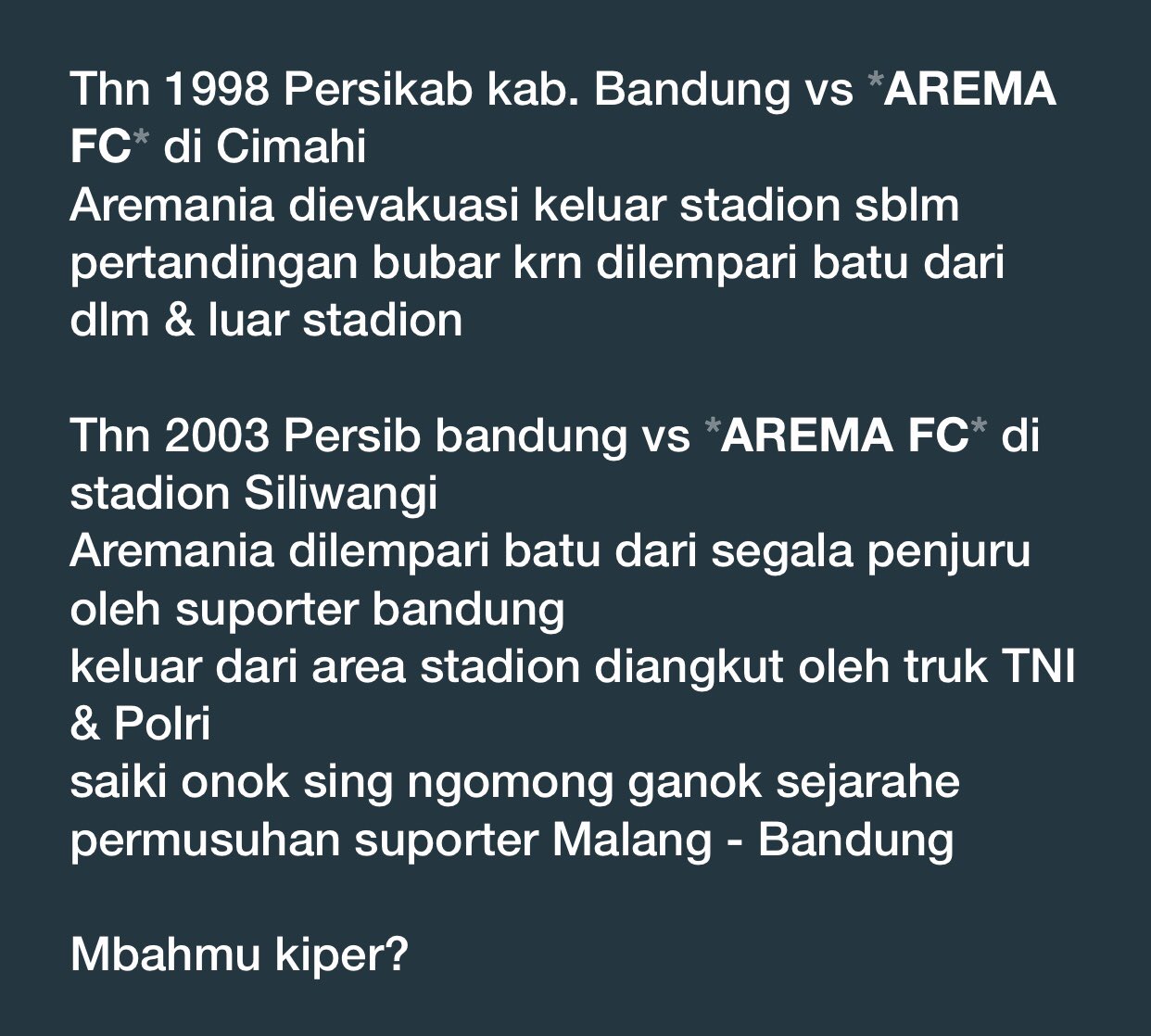 Thn 1998 Persikab kab. Bandung vs *AREMA FC* di Cimahi
Aremania dievakuasi keluar stadion sblm pertandingan bubar krn dilempari batu dari dlm & luar stadion

Thn 2003 Persib bandung vs *AREMA FC* di stadion Siliwangi
Aremania dilempari batu dari segala penjuru oleh suporter bandung
keluar dari area stadion diangkut oleh truk TNI & Polri
saiki onok sing ngomong ganok sejarahe permusuhan suporter Malang - Bandung

Mbahmu kiper?